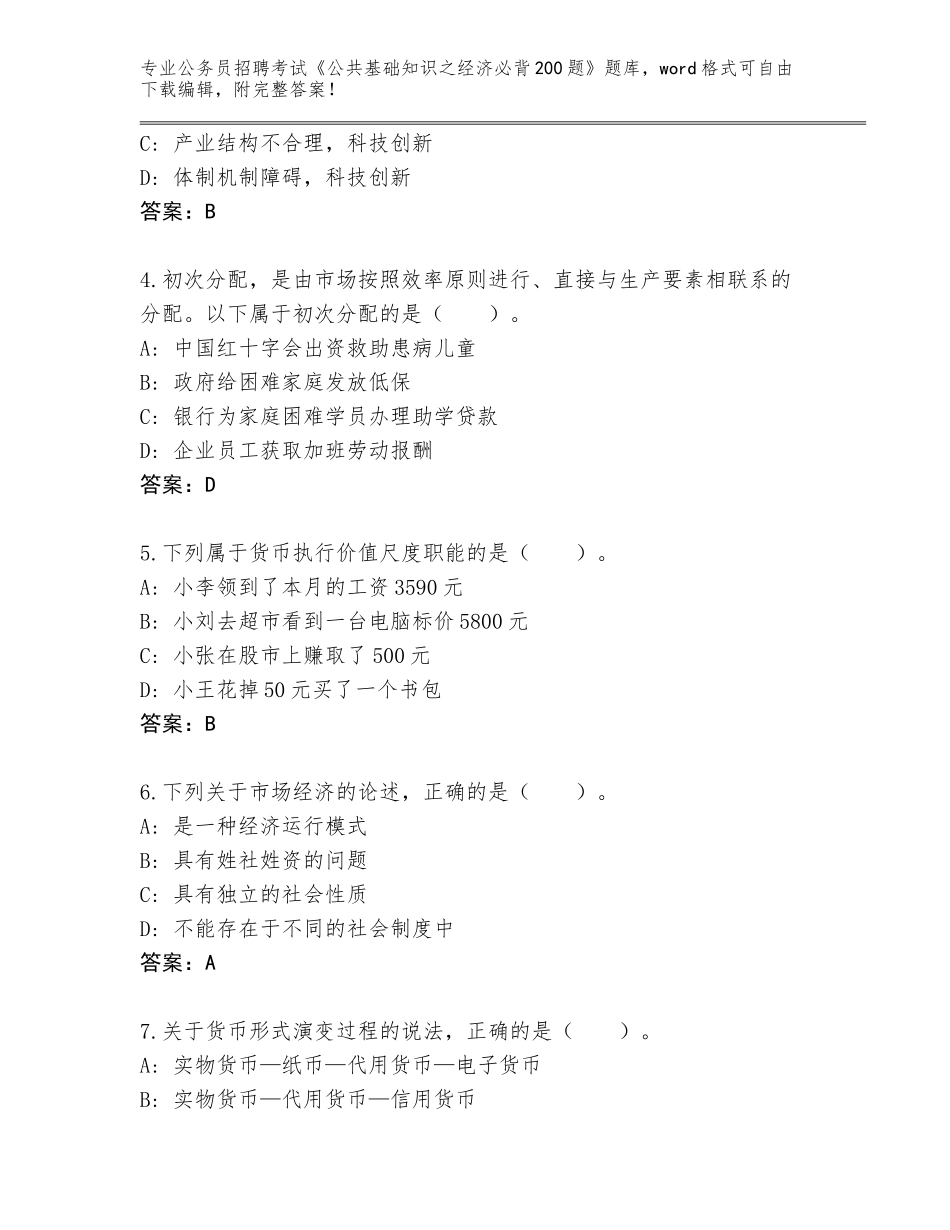 专业公务员招聘考试《公共基础知识之经济必背200题》题库，word格式可自由下载编辑，附完整答案！

C：产业结构不合理，科技创新
D：体制机制障碍，科技创新
答案：B

4.初次分配，是由市场按照效率原则进行、直接与生产要素相联系的分配。以下属于初次分配的是（　　）。
A：中国红十字会出资救助患病儿童
B：政府给困难家庭发放低保
C：银行为家庭困难学员办理助学贷款
D：企业员工获取加班劳动报酬
答案：D

5.下列属于货币执行价值尺度职能的是（　　）。
A：小李领到了本月的工资3590元
B：小刘去超市看到一台电脑标价5800元
C：小张在股市上赚取了500元
D：小王花掉50元买了一个书包
答案：B

6.下列关于市场经济的论述，正确的是（　　）。
A：是一种经济运行模式
B：具有姓社姓资的问题
C：具有独立的社会性质
D：不能存在于不同的社会制度中
答案：A

7.关于货币形式演变过程的说法，正确的是（　　）。
A：实物货币—纸币—代用货币—电子货币
B：实物货币—代用货币—信用货币